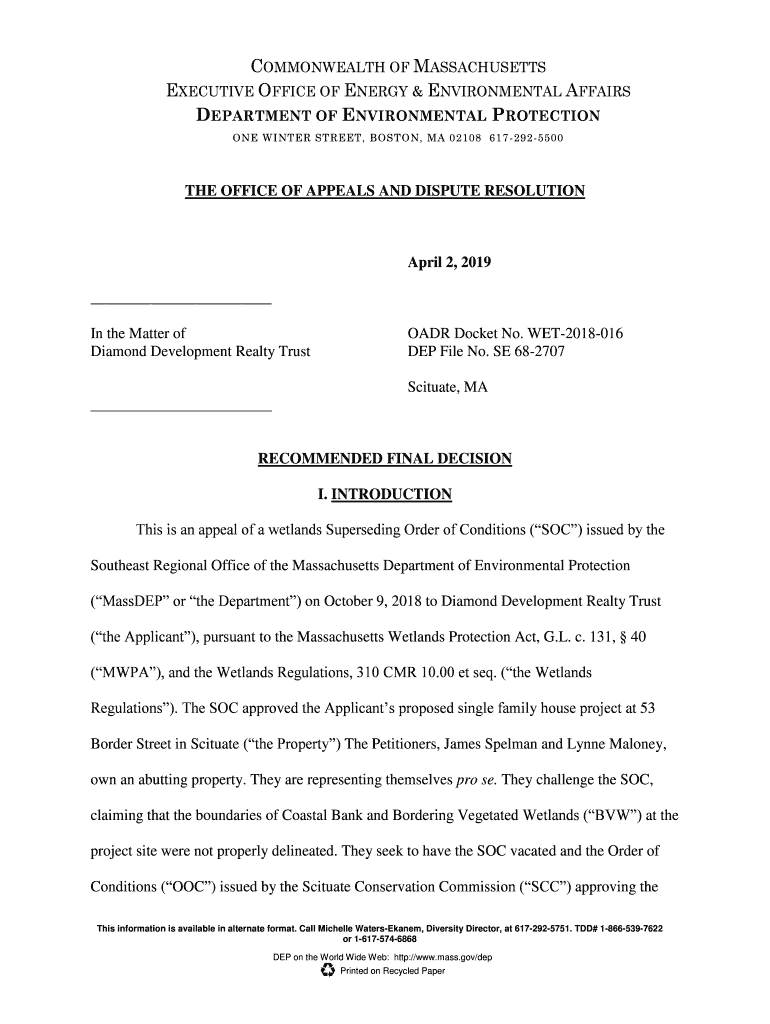 COMMONWEALTH OF MASSACHUSETTS
EXECUTIVE OFFICE OF ENERGY & ENVIRONMENTAL AFFAIRS
DEPARTMENT OF ENVIRONMENTAL PROTECTION
ONE WINTER STREET, BOSTON, MA 02108 617-292-5500

THE OFFICE OF APPEALS AND DISPUTE RESOLUTION

April 2, 2019

In the Matter of
Diamond Development Realty Trust

OADR Docket No. WET-2018-016
DEP File No. SE 68-2707

Scituate, MA

RECOMMENDED FINAL DECISION

I. INTRODUCTION

This is an appeal of a wetlands Superseding Order of Conditions ("SOC") issued by the Southeast Regional Office of the Massachusetts Department of Environmental Protection ("MassDEP" or "the Department") on October 9, 2018 to Diamond Development Realty Trust ("the Applicant"), pursuant to the Massachusetts Wetlands Protection Act, G.L. c. 131, § 40 ("MWPA"), and the Wetlands Regulations, 310 CMR 10.00 et seq. ("the Wetlands Regulations"). The SOC approved the Applicant's proposed single family house project at 53 Border Street in Scituate ("the Property") The Petitioners, James Spelman and Lynne Maloney, own an abutting property. They are representing themselves pro se. They challenge the SOC, claiming that the boundaries of Coastal Bank and Bordering Vegetated Wetlands ("BVW") at the project site were not properly delineated. They seek to have the SOC vacated and the Order of Conditions ("OOC") issued by the Scituate Conservation Commission ("SCC") approving the

This information is available in alternate format. Call Michelle Waters-Ekanem, Diversity Director, at 617-292-5751. TDD# 1-866-539-7622 or 1-617-574-6868
DEP on the World Wide Web: http://www.mass.gov/dep
Printed on Recycled Paper